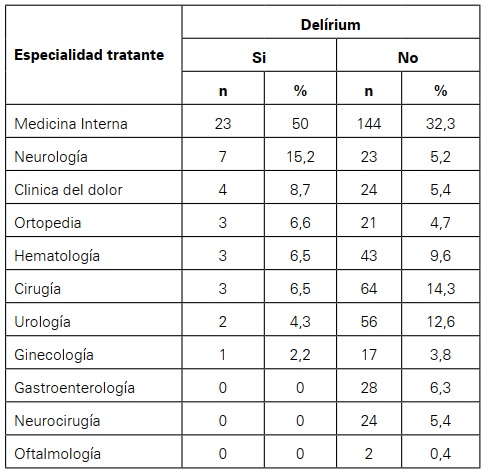 | Especialidad tratante | Delírium | | | |
|---|---|---|---|---|
| | Si | | No | |
| | n | % | n | % |
| Medicina Interna | 23 | 50 | 144 | 32,3 |
| Neurología | 7 | 15,2 | 23 | 5,2 |
| Clinica del dolor | 4 | 8,7 | 24 | 5,4 |
| Ortopedia | 3 | 6,6 | 21 | 4,7 |
| Hematología | 3 | 6,5 | 43 | 9,6 |
| Cirugía | 3 | 6,5 | 64 | 14,3 |
| Urología | 2 | 4,3 | 56 | 12,6 |
| Ginecología | 1 | 2,2 | 17 | 3,8 |
| Gastroenterología | 0 | 0 | 28 | 6,3 |
| Neurocirugía | 0 | 0 | 24 | 5,4 |
| Oftalmología | 0 | 0 | 2 | 0,4 |